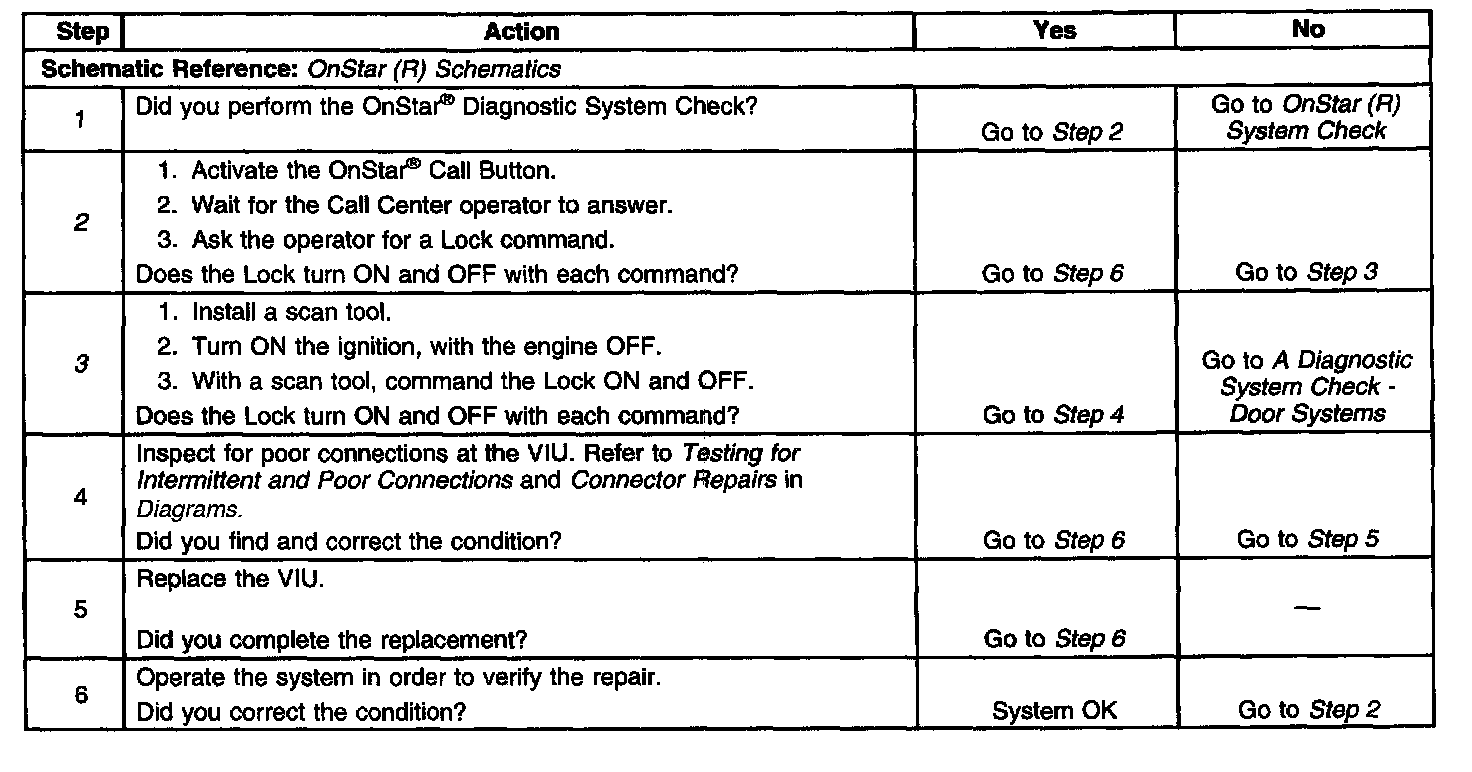 | Step | Action | Yes | No |
|---|---|---|---|
| Schematic Reference: OnStar (R) Schematics | | | |
| 1 | Did you perform the OnStar® Diagnostic System Check? | Go to Step 2 | Go to OnStar (R) System Check |
| 2 | 1. Activate the OnStar® Call Button. 2. Wait for the Call Center operator to answer. 3. Ask the operator for a Lock command. Does the Lock turn ON and OFF with each command? | Go to Step 6 | Go to Step 3 |
| 3 | 1. Install a scan tool. 2. Turn ON the ignition, with the engine OFF. 3. With a scan tool, command the Lock ON and OFF. Does the Lock turn ON and OFF with each command? | Go to Step 4 | Go to A Diagnostic System Check - Door Systems |
| 4 | Inspect for poor connections at the VIU. Refer to Testing for Intermittent and Poor Connections and Connector Repairs in Diagrams. Did you find and correct the condition? | Go to Step 6 | Go to Step 5 |
| 5 | Replace the VIU. Did you complete the replacement? | Go to Step 6 | — |
| 6 | Operate the system in order to verify the repair. Did you correct the condition? | System OK | Go to Step 2 |